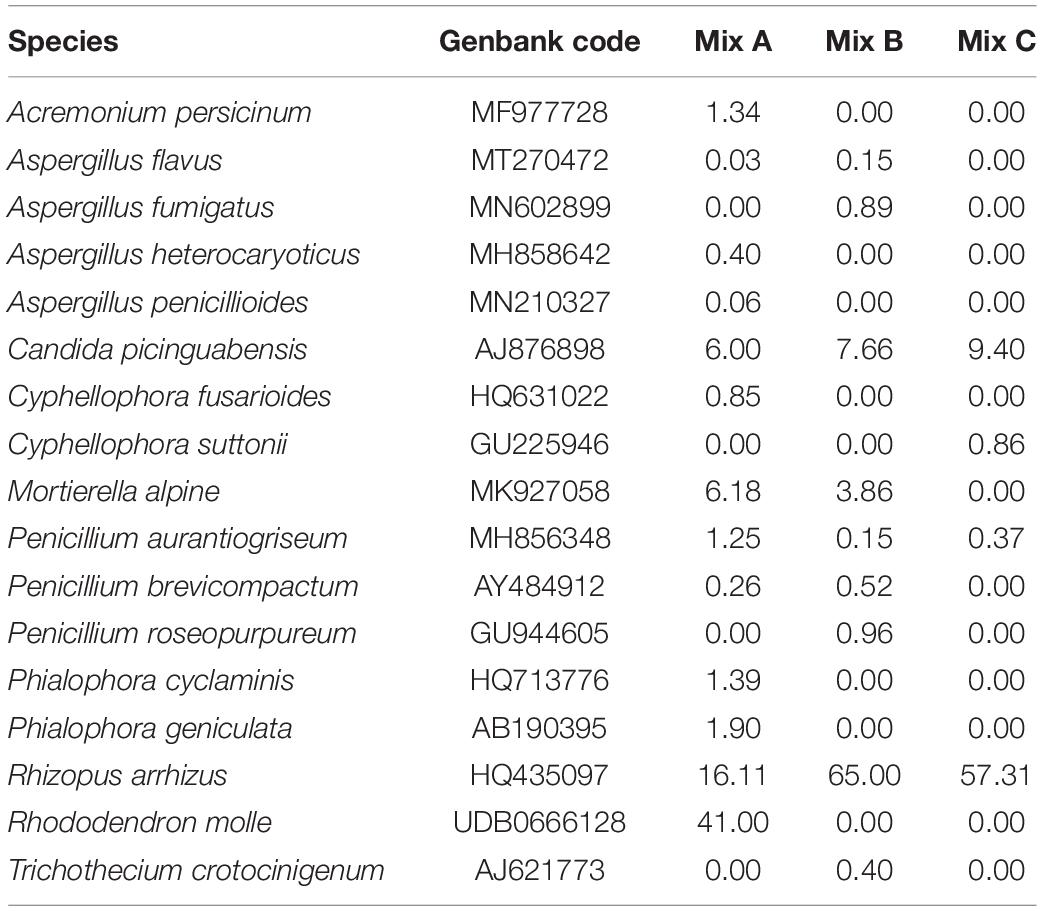 | Species | Genbank code | Mix A | Mix B | Mix C |
|---|---|---|---|---|
| Acremonium persicinum | MF977728 | 1.34 | 0.00 | 0.00 |
| Aspergillus flavus | MT270472 | 0.03 | 0.15 | 0.00 |
| Aspergillus fumigatus | MN602899 | 0.00 | 0.89 | 0.00 |
| Aspergillus heterocaryoticus | MH858642 | 0.40 | 0.00 | 0.00 |
| Aspergillus penicillioides | MN210327 | 0.06 | 0.00 | 0.00 |
| Candida picinguabensis | AJ876898 | 6.00 | 7.66 | 9.40 |
| Cyphellophora fusarioides | HQ631022 | 0.85 | 0.00 | 0.00 |
| Cyphellophora suttonii | GU225946 | 0.00 | 0.00 | 0.86 |
| Mortierella alpine | MK927058 | 6.18 | 3.86 | 0.00 |
| Penicillium aurantiogriseum | MH856348 | 1.25 | 0.15 | 0.37 |
| Penicillium brevicompactum | AY484912 | 0.26 | 0.52 | 0.00 |
| Penicillium roseopurpureum | GU944605 | 0.00 | 0.96 | 0.00 |
| Phialophora cyclaminis | HQ713776 | 1.39 | 0.00 | 0.00 |
| Phialophora geniculata | AB190395 | 1.90 | 0.00 | 0.00 |
| Rhizopus arrhizus | HQ435097 | 16.11 | 65.00 | 57.31 |
| Rhododendron molle | UDB0666128 | 41.00 | 0.00 | 0.00 |
| Trichothecium crotocinigenum | AJ621773 | 0.00 | 0.40 | 0.00 |